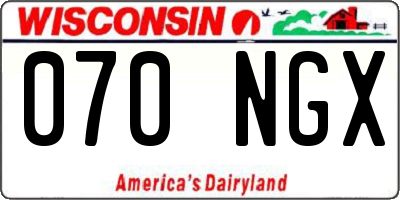 WISCONSIN

070 NGX

America's Dairyland